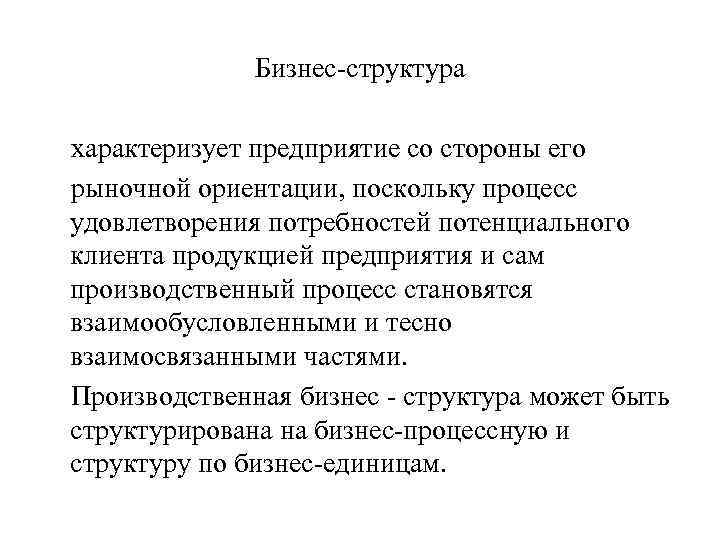 Бизнес-структура

характеризует предприятие со стороны его рыночной ориентации, поскольку процесс удовлетворения потребностей потенциального клиента продукцией предприятия и сам производственный процесс становятся взаимообусловленными и тесно взаимосвязанными частями.

Производственная бизнес - структура может быть структурирована на бизнес-процессную и структуру по бизнес-единицам.